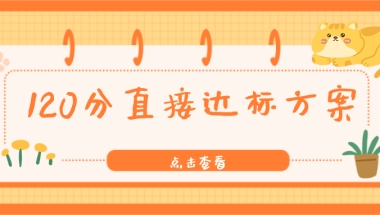 120分直接达标方案

点击查看